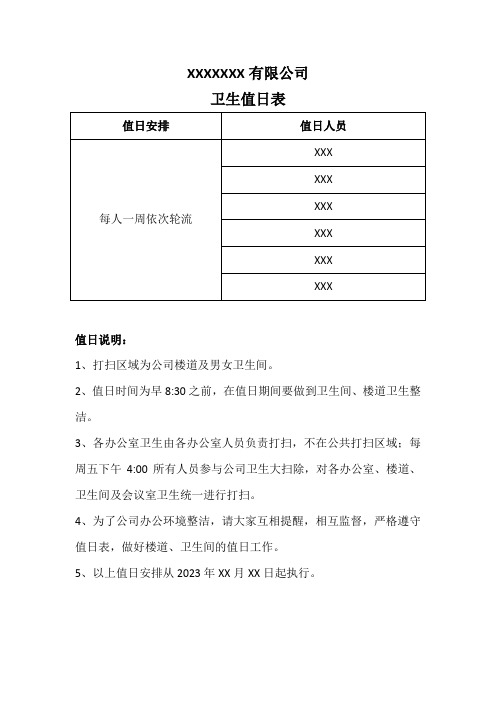 XXXXXXX 有限公司

卫生值日表

| 值日安排 | 值日人员 |
|---|---|
| 每人一周依次轮流 | XXX |
| | XXX |
| | XXX |
| | XXX |
| | XXX |
| | XXX |

值日说明：

1、打扫区域为公司楼道及男女卫生间。

2、值日时间为早 8:30 之前，在值日期间要做到卫生间、楼道卫生整洁。

3、各办公室卫生由各办公室人员负责打扫，不在公共打扫区域；每周五下午 4:00 所有人员参与公司卫生大扫除，对各办公室、楼道、卫生间及会议室卫生统一进行打扫。

4、为了公司办公环境整洁，请大家互相提醒，相互监督，严格遵守值日表，做好楼道、卫生间的值日工作。

5、以上值日安排从 2023 年 XX 月 XX 日起执行。